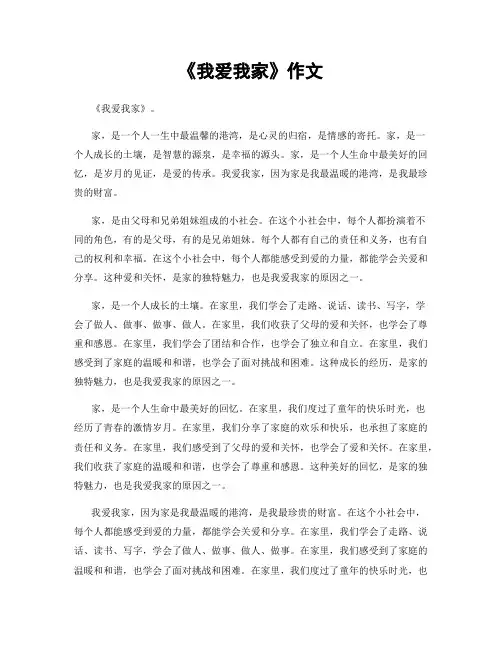 《我爱我家》作文

《我爱我家》。

家，是一个人一生中最温馨的港湾，是心灵的归宿，是情感的寄托。家，是一个人成长的土壤，是智慧的源泉，是幸福的源头。家，是一个人生命中最美好的回忆，是岁月的见证，是爱的传承。我爱我家，因为家是我最温暖的港湾，是我最珍贵的财富。

家，是由父母和兄弟姐妹组成的小社会。在这个小社会中，每个人都扮演着不同的角色，有的是父母，有的是兄弟姐妹。每个人都有自己的责任和义务，也有自己的权利和幸福。在这个小社会中，每个人都能感受到爱的力量，都能学会关爱和分享。这种爱和关怀，是家的独特魅力，也是我爱我家的原因之一。

家，是一个人成长的土壤。在家里，我们学会了走路、说话、读书、写字，学会了做人、做事、做事、做人。在家里，我们收获了父母的爱和关怀，也学会了尊重和感恩。在家里，我们学会了团结和合作，也学会了独立和自立。在家里，我们感受到了家庭的温暖和和谐，也学会了面对挑战和困难。这种成长的经历，是家的独特魅力，也是我爱我家的原因之一。

家，是一个人生命中最美好的回忆。在家里，我们度过了童年的快乐时光，也经历了青春的激情岁月。在家里，我们分享了家庭的欢乐和快乐，也承担了家庭的责任和义务。在家里，我们感受到了父母的爱和关怀，也学会了爱和关怀。在家里，我们收获了家庭的温暖和和谐，也学会了尊重和感恩。这种美好的回忆，是家的独特魅力，也是我爱我家的原因之一。

我爱我家，因为家是我最温暖的港湾，是我最珍贵的财富。在这个小社会中，每个人都能感受到爱的力量，都能学会关爱和分享。在家里，我们学会了走路、说话、读书、写字，学会了做人、做事、做人、做事。在家里，我们感受到了家庭的温暖和和谐，也学会了面对挑战和困难。在家里，我们度过了童年的快乐时光，也